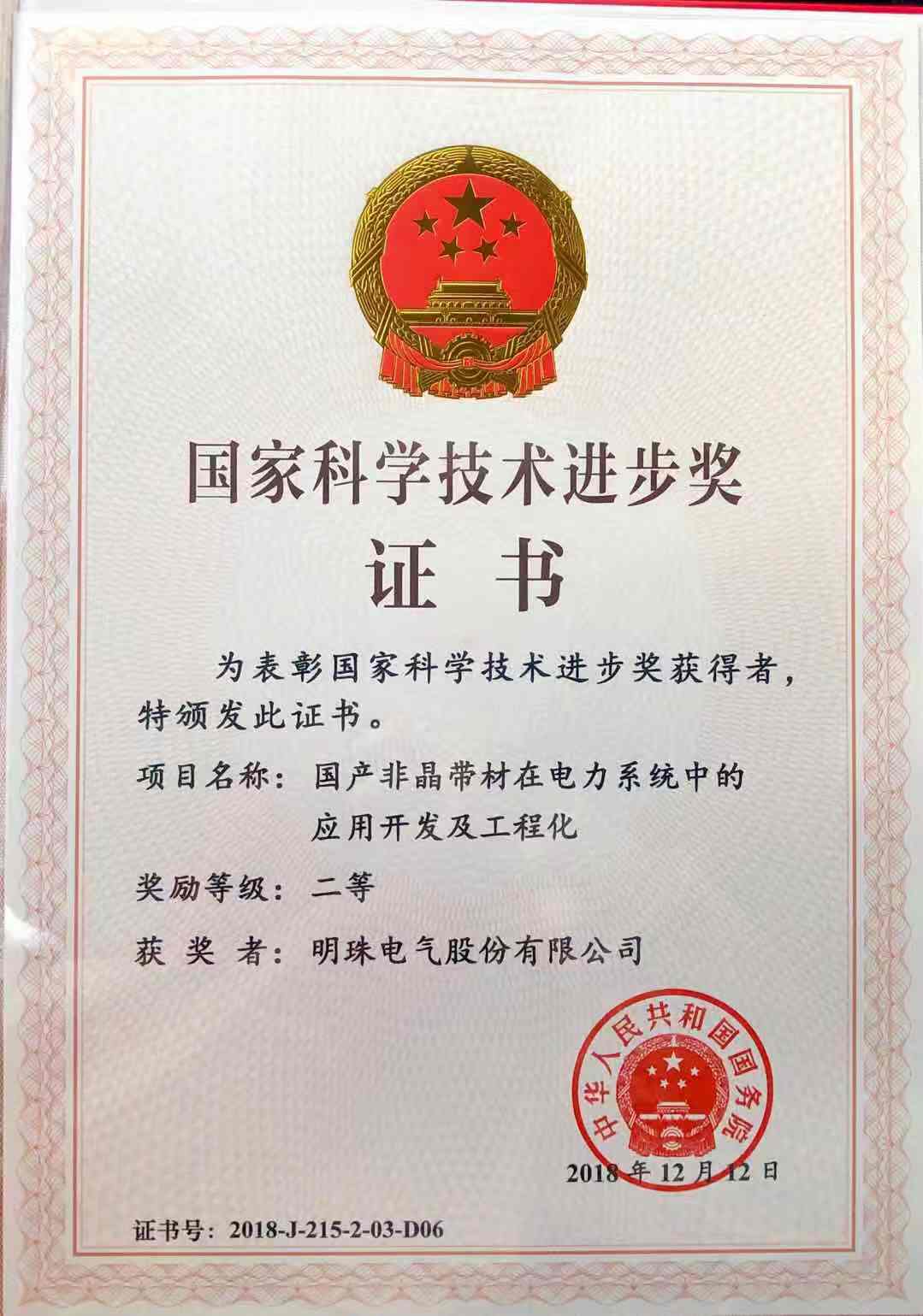 国家科学技术进步奖

证 书

为表彰国家科学技术进步奖获得者，特颁发此证书。

项目名称：国产非晶带材在电力系统中的应用开发及工程化

奖励等级：二等

获 奖 者：明珠电气股份有限公司

中华人民共和国国务院

2018年12月12日

证书号：2018-J-215-2-03-D06